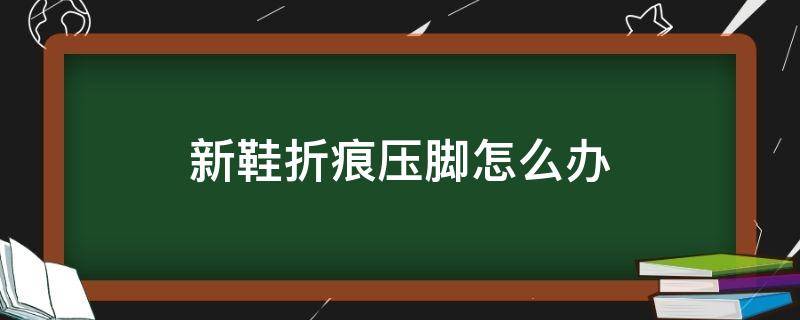 新鞋折痕压脚怎么办